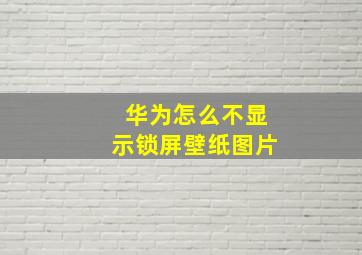 华为怎么不显示锁屏壁纸图片